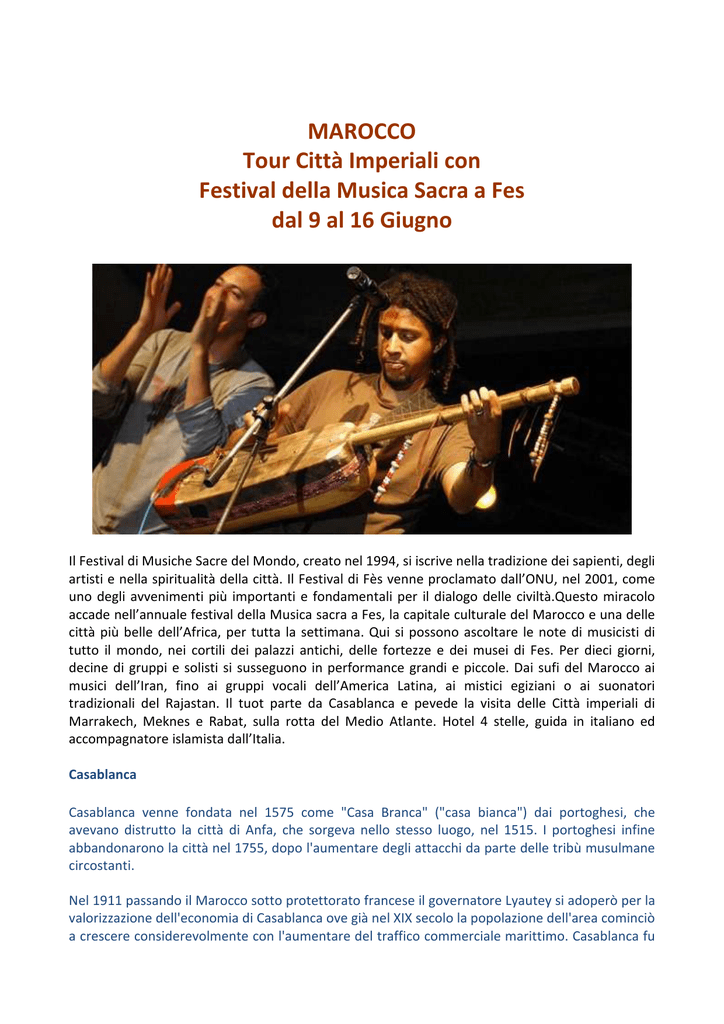 MAROCCO
Tour Città Imperiali con
Festival della Musica Sacra a Fes
dal 9 al 16 Giugno

Il Festival di Musiche Sacre del Mondo, creato nel 1994, si iscrive nella tradizione dei sapienti, degli artisti e nella spiritualità della città. Il Festival di Fès venne proclamato dall'ONU, nel 2001, come uno degli avvenimenti più importanti e fondamentali per il dialogo delle civiltà.Questo miracolo accade nell'annuale festival della Musica sacra a Fes, la capitale culturale del Marocco e una delle città più belle dell'Africa, per tutta la settimana. Qui si possono ascoltare le note di musicisti di tutto il mondo, nei cortili dei palazzi antichi, delle fortezze e dei musei di Fes. Per dieci giorni, decine di gruppi e solisti si susseguono in performance grandi e piccole. Dai sufi del Marocco ai musici dell'Iran, fino ai gruppi vocali dell'America Latina, ai mistici egiziani o ai suonatori tradizionali del Rajastan. Il tuot parte da Casablanca e pevede la visita delle Città imperiali di Marrakech, Meknes e Rabat, sulla rotta del Medio Atlante. Hotel 4 stelle, guida in italiano ed accompagnatore islamista dall'Italia.

Casablanca

Casablanca venne fondata nel 1575 come "Casa Branca" ("casa bianca") dai portoghesi, che avevano distrutto la città di Anfa, che sorgeva nello stesso luogo, nel 1515. I portoghesi infine abbandonarono la città nel 1755, dopo l'aumentare degli attacchi da parte delle tribù musulmane circostanti.

Nel 1911 passando il Marocco sotto protettorato francese il governatore Lyautey si adoperò per la valorizzazione dell'economia di Casablanca ove già nel XIX secolo la popolazione dell'area cominciò a crescere considerevolmente con l'aumentare del traffico commerciale marittimo. Casablanca fu